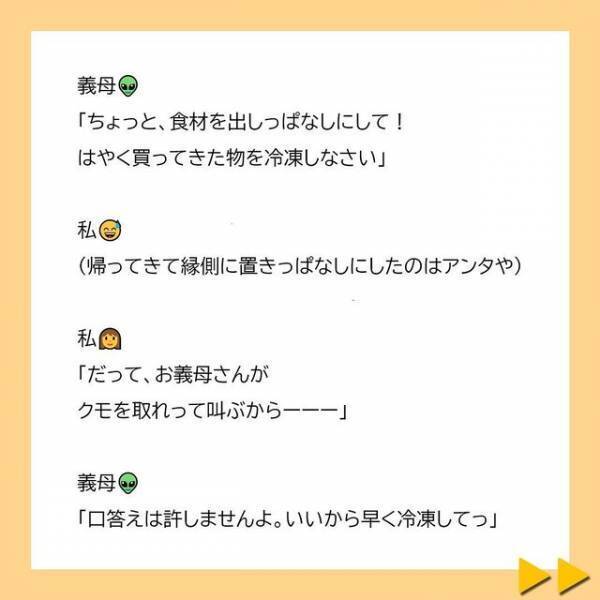 義母👽
「ちょっと、食材を出しっぱなしにして！
はやく買ってきた物を冷凍しなさい」

私😅
（帰ってきて縁側に置きっぱなしにしたのはアンタや）

私👩
「だって、お義母さんが
クモを取れって叫ぶからーーー」

義母👽
「口答えは許しませんよ。いいから早く冷凍してっ」